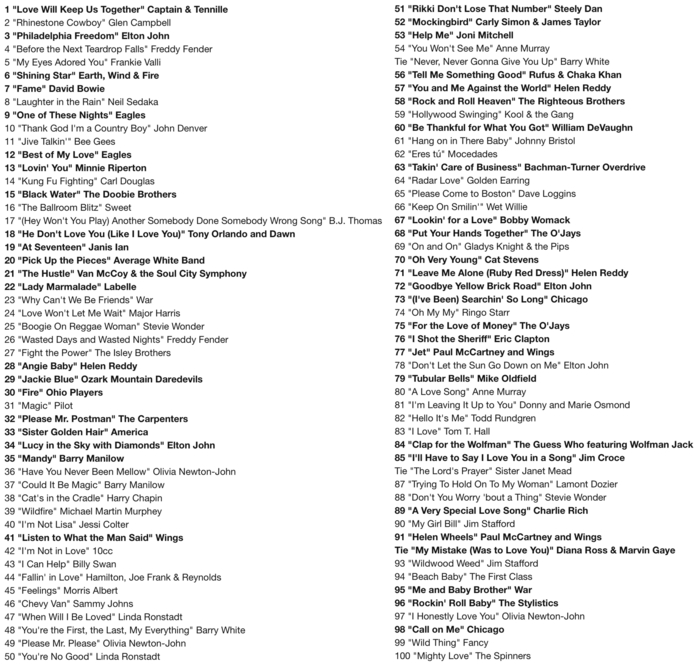 1 "Love Will Keep Us Together" Captain & Tennille
2 "Rhinestone Cowboy" Glen Campbell
3 "Philadelphia Freedom" Elton John
4 "Before the Next Teardrop Falls" Freddy Fender
5 "My Eyes Adored You" Frankie Valli
6 "Shining Star" Earth, Wind & Fire
7 "Fame" David Bowie
8 "Laughter in the Rain" Neil Sedaka
9 "One of These Nights" Eagles
10 "Thank God I'm a Country Boy" John Denver
11 "Jive Talkin'" Bee Gees
12 "Best of My Love" Eagles
13 "Lovin' You" Minnie Riperton
14 "Kung Fu Fighting" Carl Douglas
15 "Black Water" The Doobie Brothers
16 "The Ballroom Blitz" Sweet
17 "(Hey Won't You Play) Another Somebody Done Somebody Wrong Song" B.J. Thomas
18 "He Don't Love You (Like I Love You)" Tony Orlando and Dawn
19 "At Seventeen" Janis Ian
20 "Pick Up the Pieces" Average White Band
21 "The Hustle" Van McCoy & the Soul City Symphony
22 "Lady Marmalade" Labelle
23 "Why Can't We Be Friends" War
24 "Love Won't Let Me Wait" Major Harris
25 "Boogie On Reggae Woman" Stevie Wonder
26 "Wasted Days and Wasted Nights" Freddy Fender
27 "Fight the Power" The Isley Brothers
28 "Angie Baby" Helen Reddy
29 "Jackie Blue" Ozark Mountain Daredevils
30 "Fire" Ohio Players
31 "Magic" Pilot
32 "Please Mr. Postman" The Carpenters
33 "Sister Golden Hair" America
34 "Lucy in the Sky with Diamonds" Elton John
35 "Mandy" Barry Manilow
36 "Have You Never Been Mellow" Olivia Newton-John
37 "Could It Be Magic" Barry Manilow
38 "Cat's in the Cradle" Harry Chapin
39 "Wildfire" Michael Martin Murphey
40 "I'm Not Lisa" Jessi Colter
41 "Listen to What the Man Said" Wings
42 "I'm Not in Love" 10cc
43 "I Can Help" Billy Swan
44 "Fallin' in Love" Hamilton, Joe Frank & Reynolds
45 "Feelings" Morris Albert
46 "Chevy Van" Sammy Johns
47 "When Will I Be Loved" Linda Ronstadt
48 "You're the First, the Last, My Everything" Barry White
49 "Please Mr. Please" Olivia Newton-John
50 "You're No Good" Linda Ronstadt

51 "Rikki Don't Lose That Number" Steely Dan
52 "Mockingbird" Carly Simon & James Taylor
53 "Help Me" Joni Mitchell
54 "You Won't See Me" Anne Murray
Tie "Never, Never Gonna Give You Up" Barry White
56 "Tell Me Something Good" Rufus & Chaka Khan
57 "You and Me Against the World" Helen Reddy
58 "Rock and Roll Heaven" The Righteous Brothers
59 "Hollywood Swinging" Kool & the Gang
60 "Be Thankful for What You Got" William DeVaughn
61 "Hang on in There Baby" Johnny Bristol
62 "Eres tú" Mocedades
63 "Takin' Care of Business" Bachman-Turner Overdrive
64 "Radar Love" Golden Earring
65 "Please Come to Boston" Dave Loggins
66 "Keep On Smilin'" Wet Willie
67 "Lookin' for a Love" Bobby Womack
68 "Put Your Hands Together" The O'Jays
69 "On and On" Gladys Knight & the Pips
70 "Oh Very Young" Cat Stevens
71 "Leave Me Alone (Ruby Red Dress)" Helen Reddy
72 "Goodbye Yellow Brick Road" Elton John
73 "(I've Been) Searchin' So Long" Chicago
74 "Oh My My" Ringo Starr
75 "For the Love of Money" The O'Jays
76 "I Shot the Sheriff" Eric Clapton
77 "Jet" Paul McCartney and Wings
78 "Don't Let the Sun Go Down on Me" Elton John
79 "Tubular Bells" Mike Oldfield
80 "A Love Song" Anne Murray
81 "I'm Leaving It Up to You" Donny and Marie Osmond
82 "Hello It's Me" Todd Rundgren
83 "I Love" Tom T. Hall
84 "Clap for the Wolfman" The Guess Who featuring Wolfman Jack
85 "I'll Have to Say I Love You in a Song" Jim Croce
Tie "The Lord's Prayer" Sister Janet Mead
87 "Trying To Hold On To My Woman" Lamont Dozier
88 "Don't You Worry 'bout a Thing" Stevie Wonder
89 "A Very Special Love Song" Charlie Rich
90 "My Girl Bill" Jim Stafford
91 "Helen Wheels" Paul McCartney and Wings
Tie "My Mistake (Was to Love You)" Diana Ross & Marvin Gaye
93 "Wildwood Weed" Jim Stafford
94 "Beach Baby" The First Class
95 "Me and Baby Brother" War
96 "Rockin' Roll Baby" The Stylistics
97 "I Honestly Love You" Olivia Newton-John
98 "Call on Me" Chicago
99 "Wild Thing" Fancy
100 "Mighty Love" The Spinners